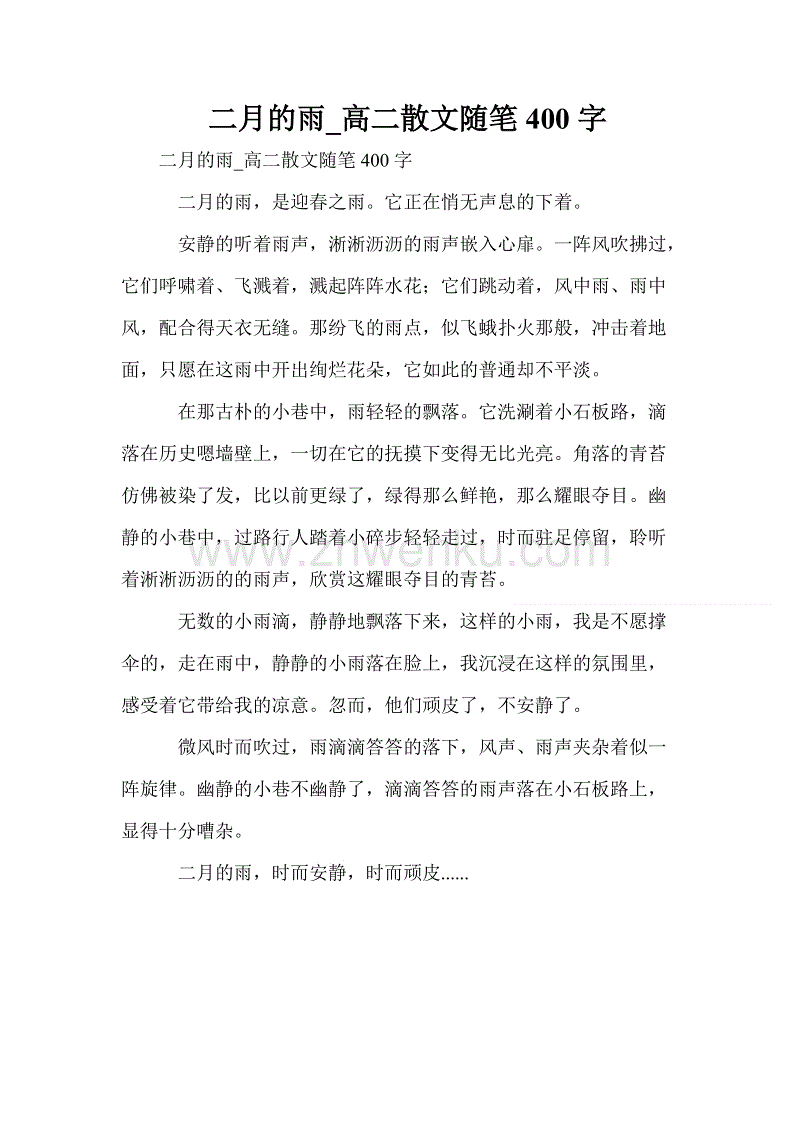 二月的雨_高二散文随笔 400 字

二月的雨_高二散文随笔 400 字

二月的雨，是迎春之雨。它正在悄无声息的下着。

安静的听着雨声，淅淅沥沥的雨声嵌入心扉。一阵风吹拂过，它们呼啸着、飞溅着，溅起阵阵水花；它们跳动着，风中雨、雨中风，配合得天衣无缝。那纷飞的雨点，似飞蛾扑火那般，冲击着地面，只愿在这雨中开出绚烂花朵，它如此的普通却不平淡。

在那古朴的小巷中，雨轻轻的飘落。它洗涮着小石板路，滴落在历史嗯墙壁上，一切在它的抚摸下变得无比光亮。角落的青苔仿佛被染了发，比以前更绿了，绿得那么鲜艳，那么耀眼夺目。幽静的小巷中，过路行人踏着小碎步轻轻走过，时而驻足停留，聆听着淅淅沥沥的的雨声，欣赏这耀眼夺目的青苔。

www.zhiwenku.com

无数的小雨滴，静静地飘落下来，这样的小雨，我是不愿撑伞的，走在雨中，静静的小雨落在脸上，我沉浸在这样的氛围里，感受着它带给我的凉意。忽而，他们顽皮了，不安静了。

微风时而吹过，雨滴滴答答的落下，风声、雨声夹杂着似一阵旋律。幽静的小巷不幽静了，滴滴答答的雨声落在小石板路上，显得十分嘈杂。

二月的雨，时而安静，时而顽皮......